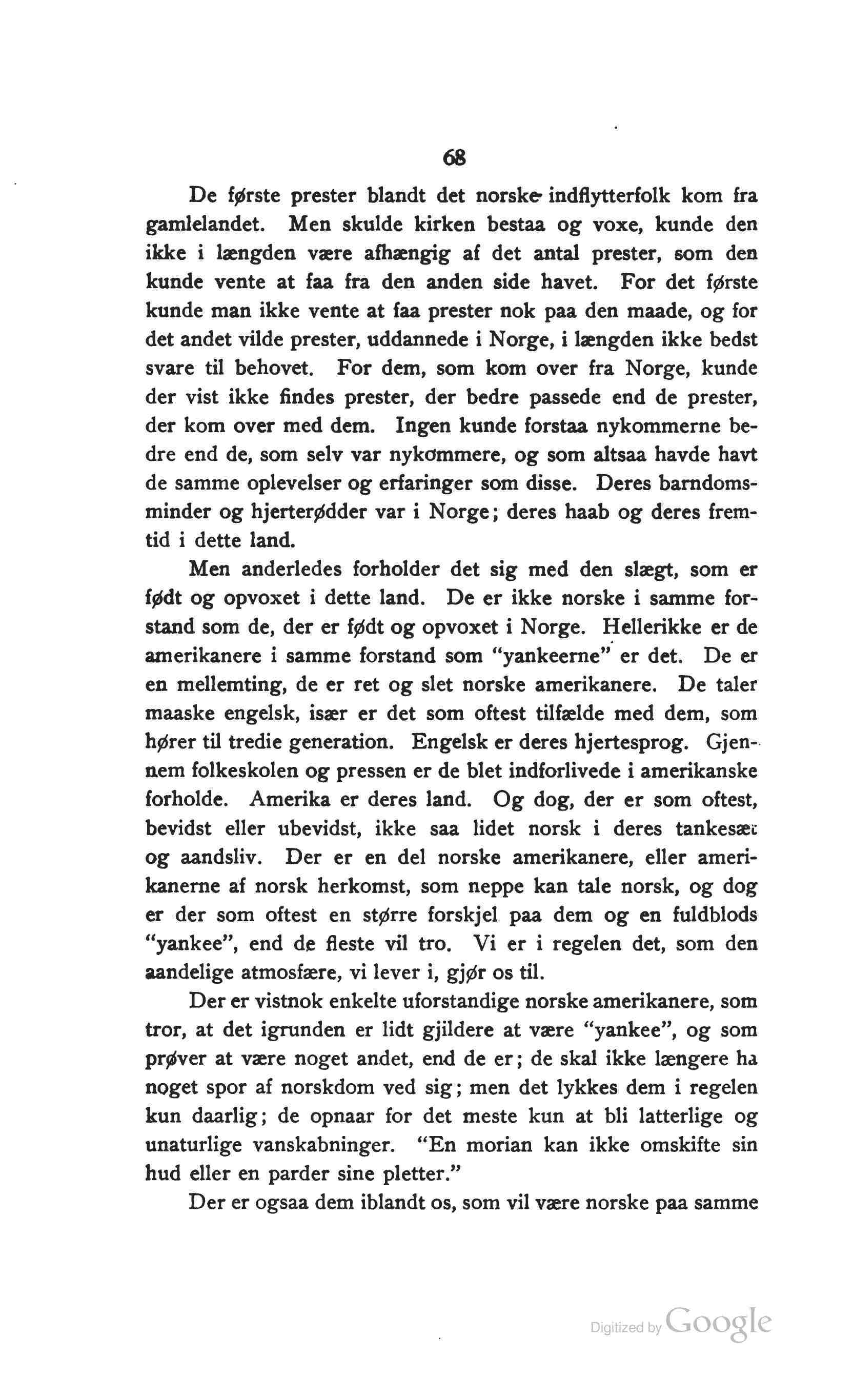 68

De første prester blandt det norske indflytterfolk kom fra gamlelandet. Men skulde kirken bestaa og voxe, kunde den ikke i længden være afhængig af det antal prester, som den kunde vente at faa fra den anden side havet. For det første kunde man ikke vente at faa prester nok paa den maade, og for det andet vilde prester, uddannede i Norge, i længden ikke bedst svare til behovet. For dem, som kom over fra Norge, kunde der vist ikke findes prester, der bedre passede end de prester, der kom over med dem. Ingen kunde forstaa nykommerne bedre end de, som selv var nykommere, og som altsaa havde havt de samme oplevelser og erfaringer som disse. Deres barndomsminder og hjerterødder var i Norge; deres haab og deres fremtid i dette land.

Men anderledes forholder det sig med den slægt, som er født og opvoxet i dette land. De er ikke norske i samme forstand som de, der er født og opvoxet i Norge. Hellerikke er de amerikanere i samme forstand som "yankeerne" er det. De er en mellemting, de er ret og slet norske amerikanere. De taler maaske engelsk, især er det som oftest tilfælde med dem, som hører til tredie generation. Engelsk er deres hjertesprog. Gjennem folkeskolen og pressen er de blet indforlivede i amerikanske forholde. Amerika er deres land. Og dog, der er som oftest, bevidst eller ubevidst, ikke saa lidet norsk i deres tankesæt og aandsliv. Der er en del norske amerikanere, eller amerikanerne af norsk herkomst, som neppe kan tale norsk, og dog er der som oftest en større forskjel paa dem og en fuldblods "yankee", end de fleste vil tro. Vi er i regelen det, som den aandelige atmosfære, vi lever i, gjør os til.

Der er vistnok enkelte uforstandige norske amerikanere, som tror, at det igrunden er lidt gjildere at være "yankee", og som prøver at være noget andet, end de er; de skal ikke længere ha noget spor af norskdom ved sig; men det lykkes dem i regelen kun daarlig; de opnaar for det meste kun at bli latterlige og unaturlige vanskabninger. "En morian kan ikke omskifte sin hud eller en parder sine pletter."

Der er ogsaa dem iblandt os, som vil være norske paa samme

Digitized by Google